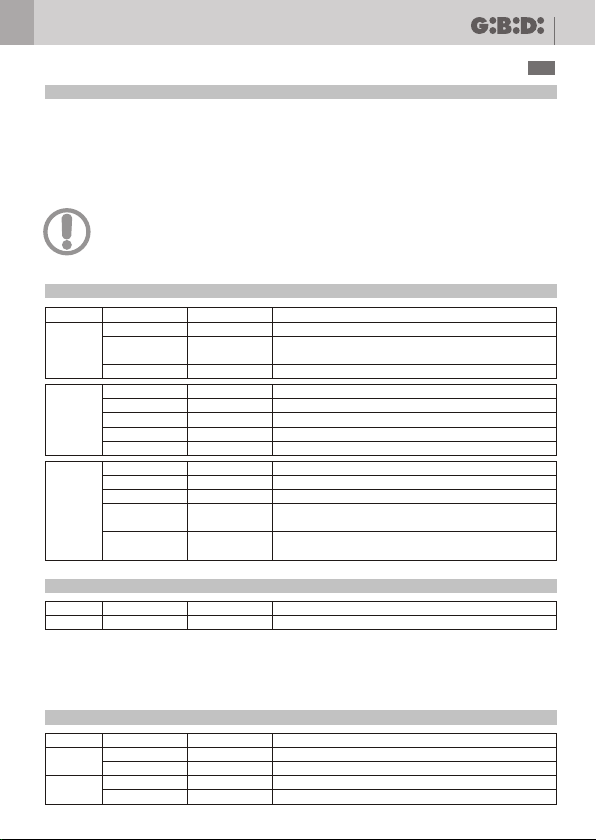 G:B:D: